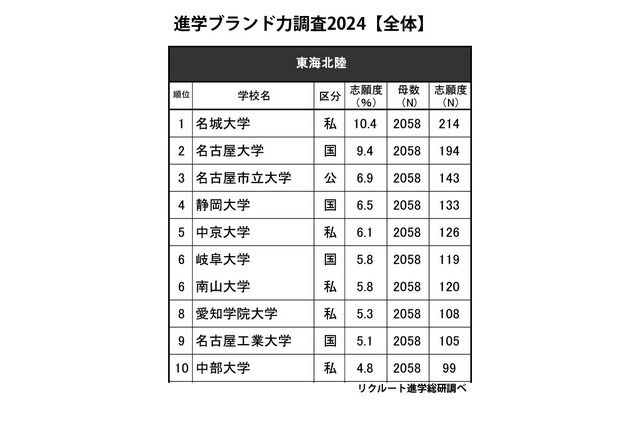 進学ブランド力調査2024【全体】

東海北陸

| 順位 | 学校名 | 区分 | 志願度（%） | 母数（N） | 志願度（N） |
|---|---|---|---|---|---|
| 1 | 名城大学 | 私 | 10.4 | 2058 | 214 |
| 2 | 名古屋大学 | 国 | 9.4 | 2058 | 194 |
| 3 | 名古屋市立大学 | 公 | 6.9 | 2058 | 143 |
| 4 | 静岡大学 | 国 | 6.5 | 2058 | 133 |
| 5 | 中京大学 | 私 | 6.1 | 2058 | 126 |
| 6 | 岐阜大学 | 国 | 5.8 | 2058 | 119 |
| 6 | 南山大学 | 私 | 5.8 | 2058 | 120 |
| 8 | 愛知学院大学 | 私 | 5.3 | 2058 | 108 |
| 9 | 名古屋工業大学 | 国 | 5.1 | 2058 | 105 |
| 10 | 中部大学 | 私 | 4.8 | 2058 | 99 |

リクルート進学総研調べ